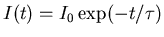 $I(t) = I_0 \exp(-t/\tau)$